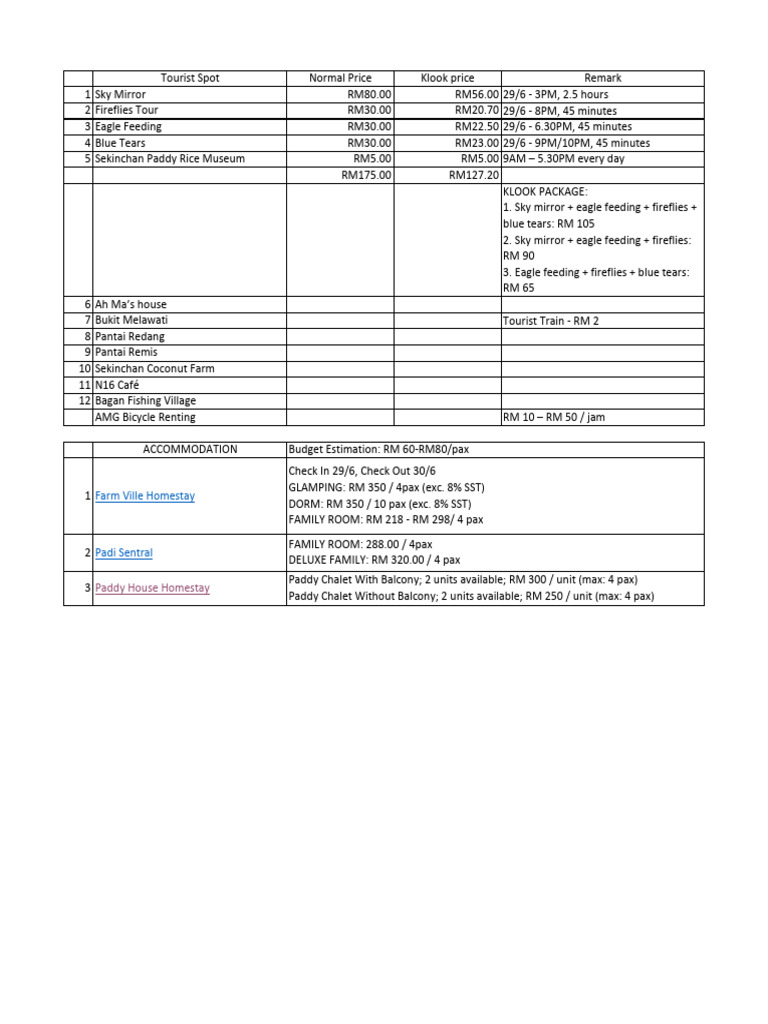 | | Tourist Spot | Normal Price | Klook price | Remark |
|---|---|---|---|---|
| 1 | Sky Mirror | RM80.00 | RM56.00 | 29/6 - 3PM, 2.5 hours |
| 2 | Fireflies Tour | RM30.00 | RM20.70 | 29/6 - 8PM, 45 minutes |
| 3 | Eagle Feeding | RM30.00 | RM22.50 | 29/6 - 6.30PM, 45 minutes |
| 4 | Blue Tears | RM30.00 | RM23.00 | 29/6 - 9PM/10PM, 45 minutes |
| 5 | Sekinchan Paddy Rice Museum | RM5.00 | RM5.00 | 9AM – 5.30PM every day |
| | | RM175.00 | RM127.20 | |
| | | | | KLOOK PACKAGE: 1. Sky mirror + eagle feeding + fireflies + blue tears: RM 105 2. Sky mirror + eagle feeding + fireflies: RM 90 3. Eagle feeding + fireflies + blue tears: RM 65 |
| 6 | Ah Ma's house | | | |
| 7 | Bukit Melawati | | | Tourist Train - RM 2 |
| 8 | Pantai Redang | | | |
| 9 | Pantai Remis | | | |
| 10 | Sekinchan Coconut Farm | | | |
| 11 | N16 Café | | | |
| 12 | Bagan Fishing Village | | | |
| | AMG Bicycle Renting | | | RM 10 – RM 50 / jam |

| | ACCOMMODATION | Budget Estimation: RM 60-RM80/pax |
|---|---|---|
| 1 | Farm Ville Homestay | Check In 29/6, Check Out 30/6 GLAMPING: RM 350 / 4pax (exc. 8% SST) DORM: RM 350 / 10 pax (exc. 8% SST) FAMILY ROOM: RM 218 - RM 298/ 4 pax |
| 2 | Padi Sentral | FAMILY ROOM: 288.00 / 4pax DELUXE FAMILY: RM 320.00 / 4 pax |
| 3 | Paddy House Homestay | Paddy Chalet With Balcony; 2 units available; RM 300 / unit (max: 4 pax) Paddy Chalet Without Balcony; 2 units available; RM 250 / unit (max: 4 pax) |